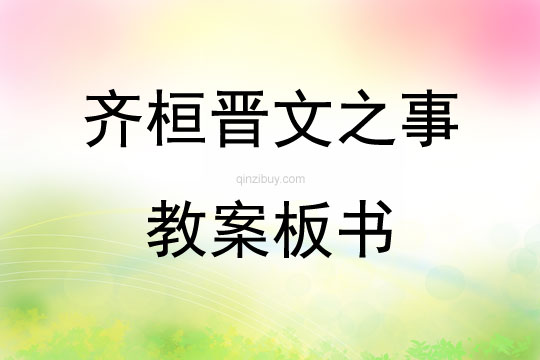 齐桓晋文之事

qinzibuy.com

教案板书